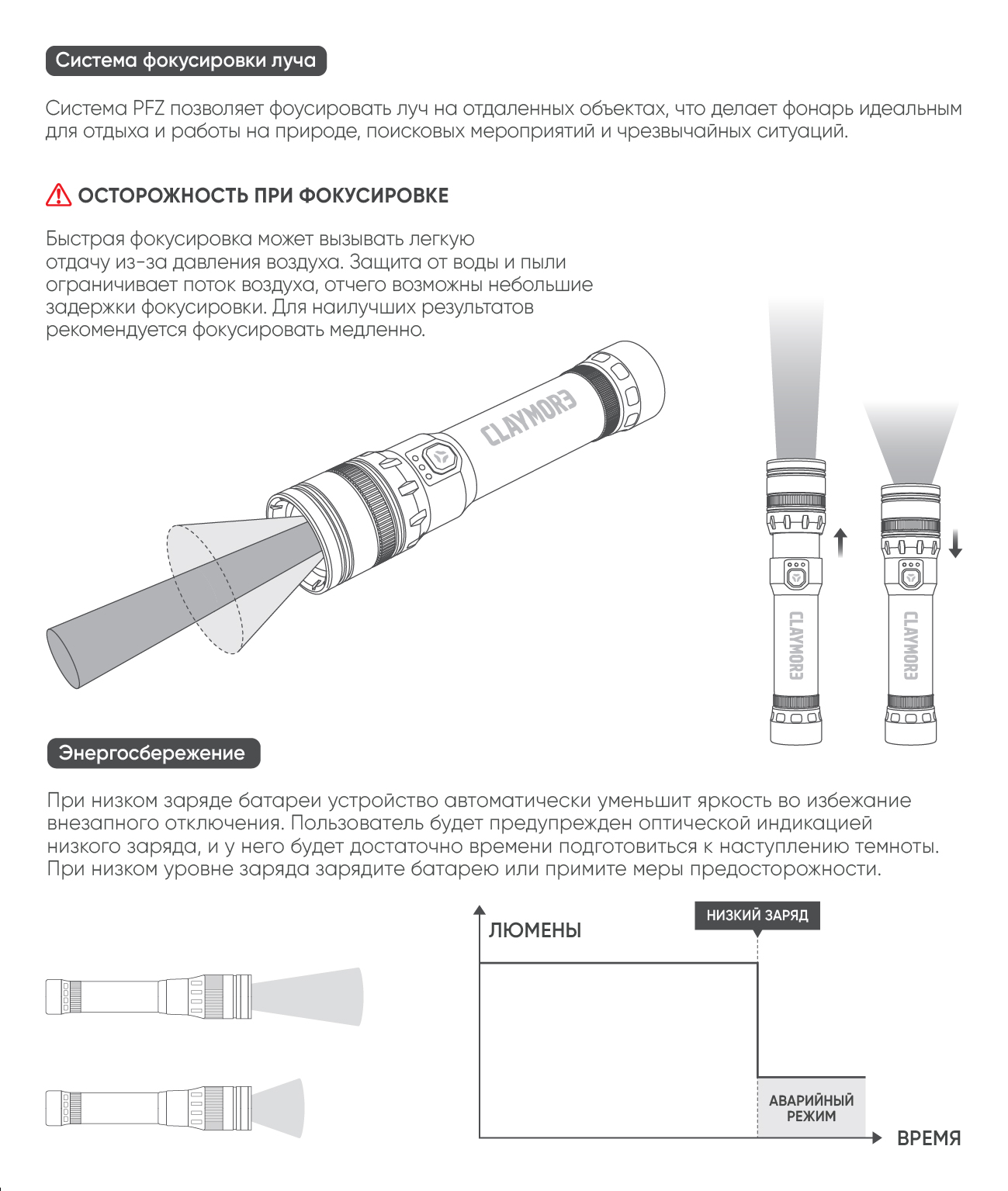 Система фокусировки луча

Система PFZ позволяет фоусировать луч на отдаленных объектах, что делает фонарь идеальным для отдыха и работы на природе, поисковых мероприятий и чрезвычайных ситуаций.

ОСТОРОЖНОСТЬ ПРИ ФОКУСИРОВКЕ

Быстрая фокусировка может вызывать легкую отдачу из-за давления воздуха. Защита от воды и пыли ограничивает поток воздуха, отчего возможны небольшие задержки фокусировки. Для наилучших результатов рекомендуется фокусировать медленно.

CLAYMORE

CLAYMORE

CLAYMORE

Энергосбережение

При низком заряде батареи устройство автоматически уменьшит яркость во избежание внезапного отключения. Пользователь будет предупрежден оптической индикацией низкого заряда, и у него будет достаточно времени подготовиться к наступлению темноты. При низком уровне заряда зарядите батарею или примите меры предосторожности.

ЛЮМЕНЫ

НИЗКИЙ ЗАРЯД

АВАРИЙНЫЙ РЕЖИМ

ВРЕМЯ